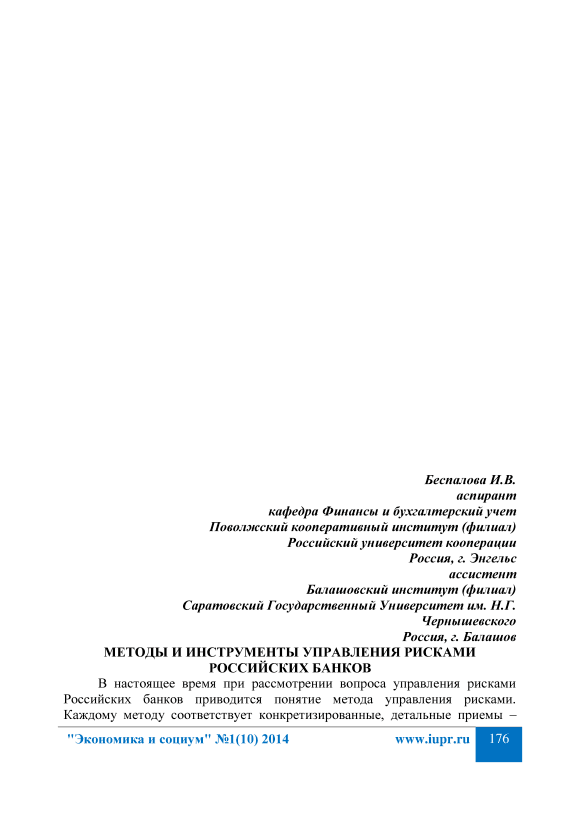 Беспалова И.В.
аспирант
кафедра Финансы и бухгалтерский учет
Поволжский кооперативный институт (филиал)
Российский университет кооперации
Россия, г. Энгельс
ассистент
Балашовский институт (филиал)
Саратовский Государственный Университет им. Н.Г. Чернышевского
Россия, г. Балашов

МЕТОДЫ И ИНСТРУМЕНТЫ УПРАВЛЕНИЯ РИСКАМИ РОССИЙСКИХ БАНКОВ

В настоящее время при рассмотрении вопроса управления рисками Российских банков приводится понятие метода управления рисками. Каждому методу соответствует конкретизированные, детальные приемы –

"Экономика и социум" №1(10) 2014 www.iupr.ru 176